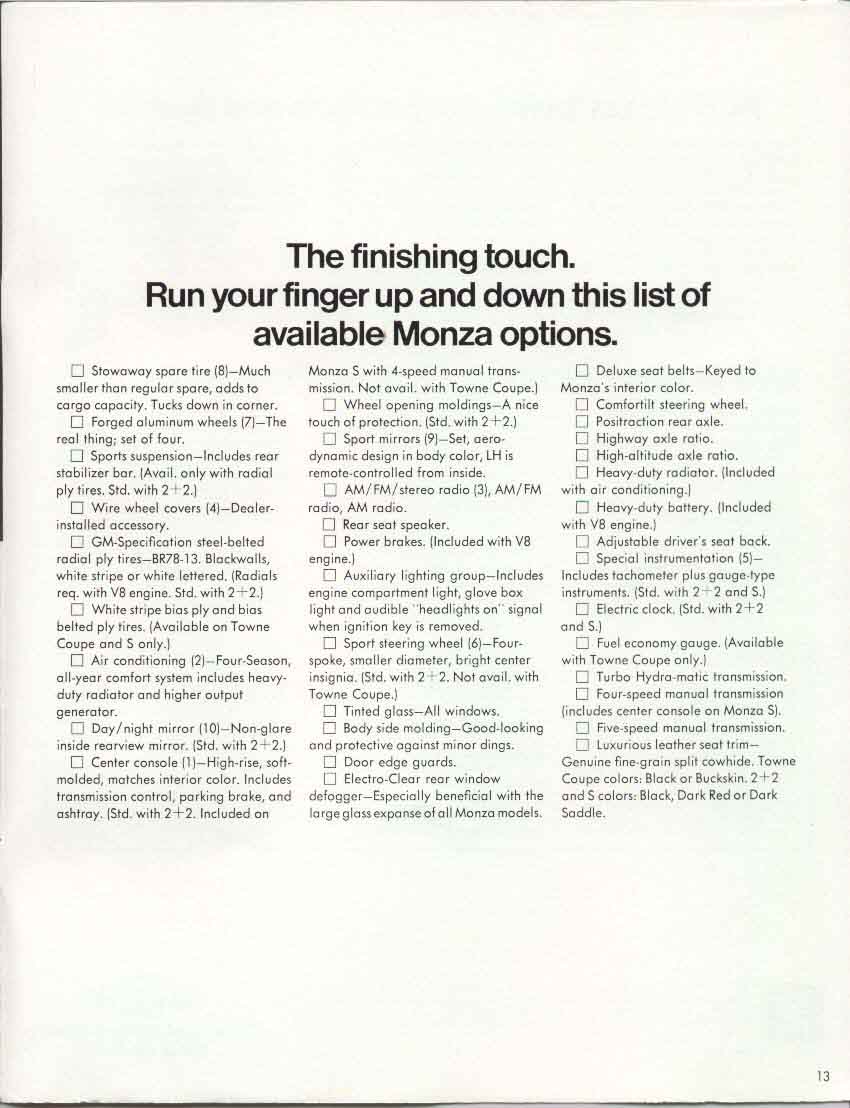 The finishing touch.
Run your finger up and down this list of available Monza options.

☐ Stowaway spare tire (8)—Much smaller than regular spare, adds to cargo capacity. Tucks down in corner.

☐ Forged aluminum wheels (7)—The real thing; set of four.

☐ Sports suspension—Includes rear stabilizer bar. (Avail. only with radial ply tires. Std. with 2+2.)

☐ Wire wheel covers (4)—Dealer-installed accessory.

☐ GM-Specification steel-belted radial ply tires—BR78-13. Blackwalls, white stripe or white lettered. (Radials req. with V8 engine. Std. with 2+2.)

☐ White stripe bias ply and bias belted ply tires. (Available on Towne Coupe and S only.)

☐ Air conditioning (2)—Four-Season, all-year comfort system includes heavy-duty radiator and higher output generator.

☐ Day/night mirror (10)—Non-glare inside rearview mirror. (Std. with 2+2.)

☐ Center console (1)—High-rise, soft-molded, matches interior color. Includes transmission control, parking brake, and ashtray. (Std. with 2+2. Included on Monza S with 4-speed manual transmission. Not avail. with Towne Coupe.)

☐ Wheel opening moldings—A nice touch of protection. (Std. with 2+2.)

☐ Sport mirrors (9)—Set, aerodynamic design in body color, LH is remote-controlled from inside.

☐ AM/FM/stereo radio (3), AM/FM radio, AM radio.

☐ Rear seat speaker.

☐ Power brakes. (Included with V8 engine.)

☐ Auxiliary lighting group—Includes engine compartment light, glove box light and audible "headlights on" signal when ignition key is removed.

☐ Sport steering wheel (6)—Four-spoke, smaller diameter, bright center insignia. (Std. with 2+2. Not avail. with Towne Coupe.)

☐ Tinted glass—All windows.

☐ Body side molding—Good-looking and protective against minor dings.

☐ Door edge guards.

☐ Electro-Clear rear window defogger—Especially beneficial with the large glass expanse of all Monza models.

☐ Deluxe seat belts—Keyed to Monza's interior color.

☐ Comfortilt steering wheel.

☐ Positraction rear axle.

☐ Highway axle ratio.

☐ High-altitude axle ratio.

☐ Heavy-duty radiator. (Included with air conditioning.)

☐ Heavy-duty battery. (Included with V8 engine.)

☐ Adjustable driver's seat back.

☐ Special instrumentation (5)—Includes tachometer plus gauge-type instruments. (Std. with 2+2 and S.)

☐ Electric clock. (Std. with 2+2 and S.)

☐ Fuel economy gauge. (Available with Towne Coupe only.)

☐ Turbo Hydra-matic transmission.

☐ Four-speed manual transmission (includes center console on Monza S).

☐ Five-speed manual transmission.

☐ Luxurious leather seat trim—Genuine fine-grain split cowhide. Towne Coupe colors: Black or Buckskin. 2+2 and S colors: Black, Dark Red or Dark Saddle.

13